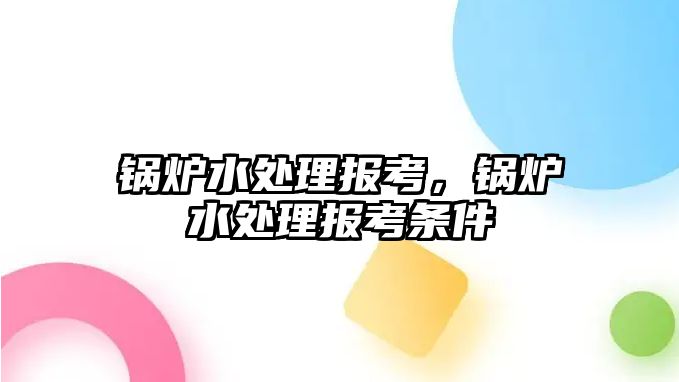 锅炉水处理报考，锅炉水处理报考条件